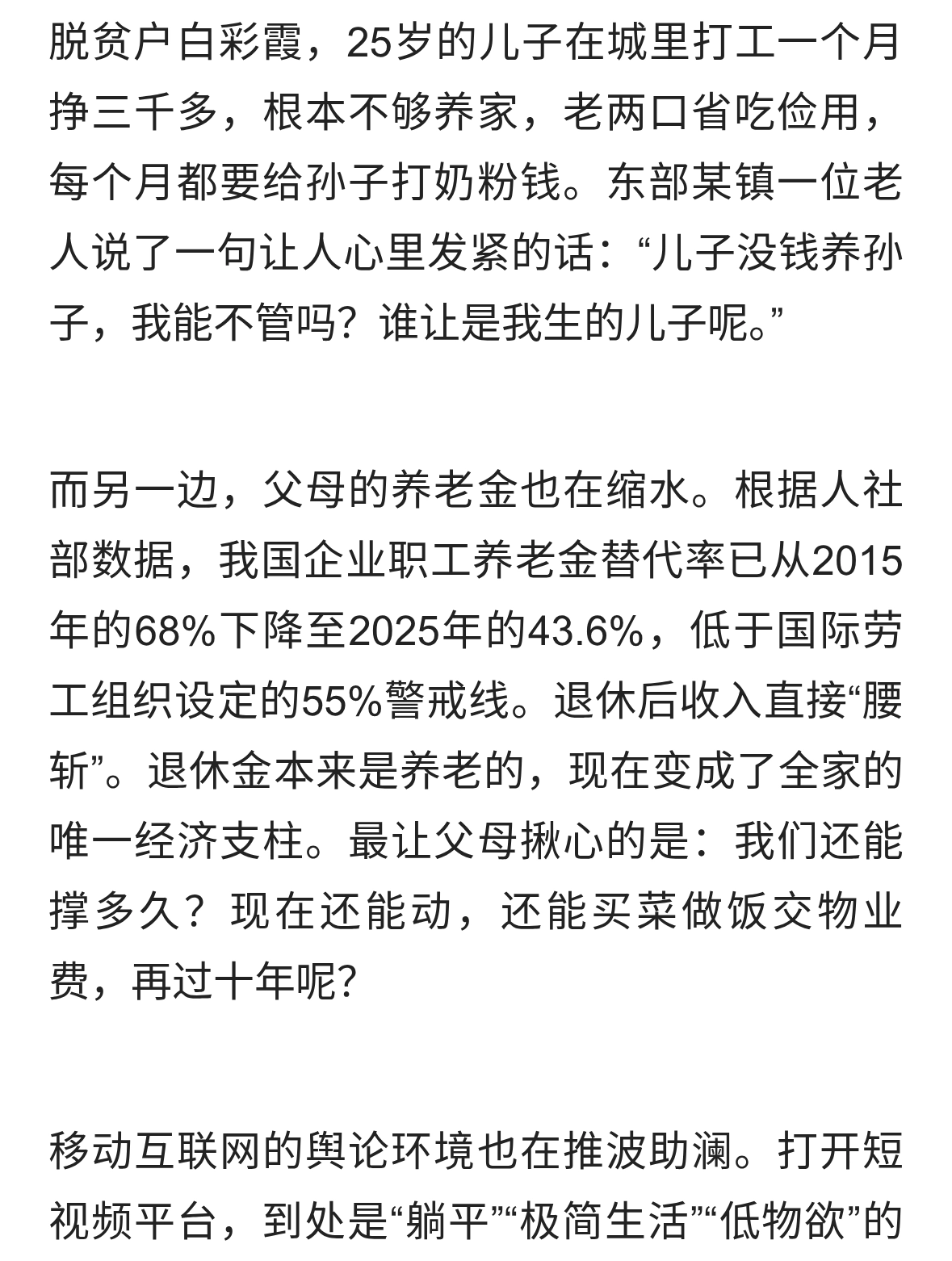 脱贫户白彩霞，25岁的儿子在城里打工一个月挣三千多，根本不够养家，老两口省吃俭用，每个月都要给孙子打奶粉钱。东部某镇一位老人说了一句让人心里发紧的话：“儿子没钱养孙子，我能不管吗？谁让是我生的儿子呢。”

而另一边，父母的养老金也在缩水。根据人社部数据，我国企业职工养老金替代率已从2015年的68%下降至2025年的43.6%，低于国际劳工组织设定的55%警戒线。退休后收入直接“腰斩”。退休金本来是养老的，现在变成了全家的唯一经济支柱。最让父母揪心的是：我们还能撑多久？现在还能动，还能买菜做饭交物业费，再过十年呢？

移动互联网的舆论环境也在推波助澜。打开短视频平台，到处是“躺平”“极简生活”“低物欲”的